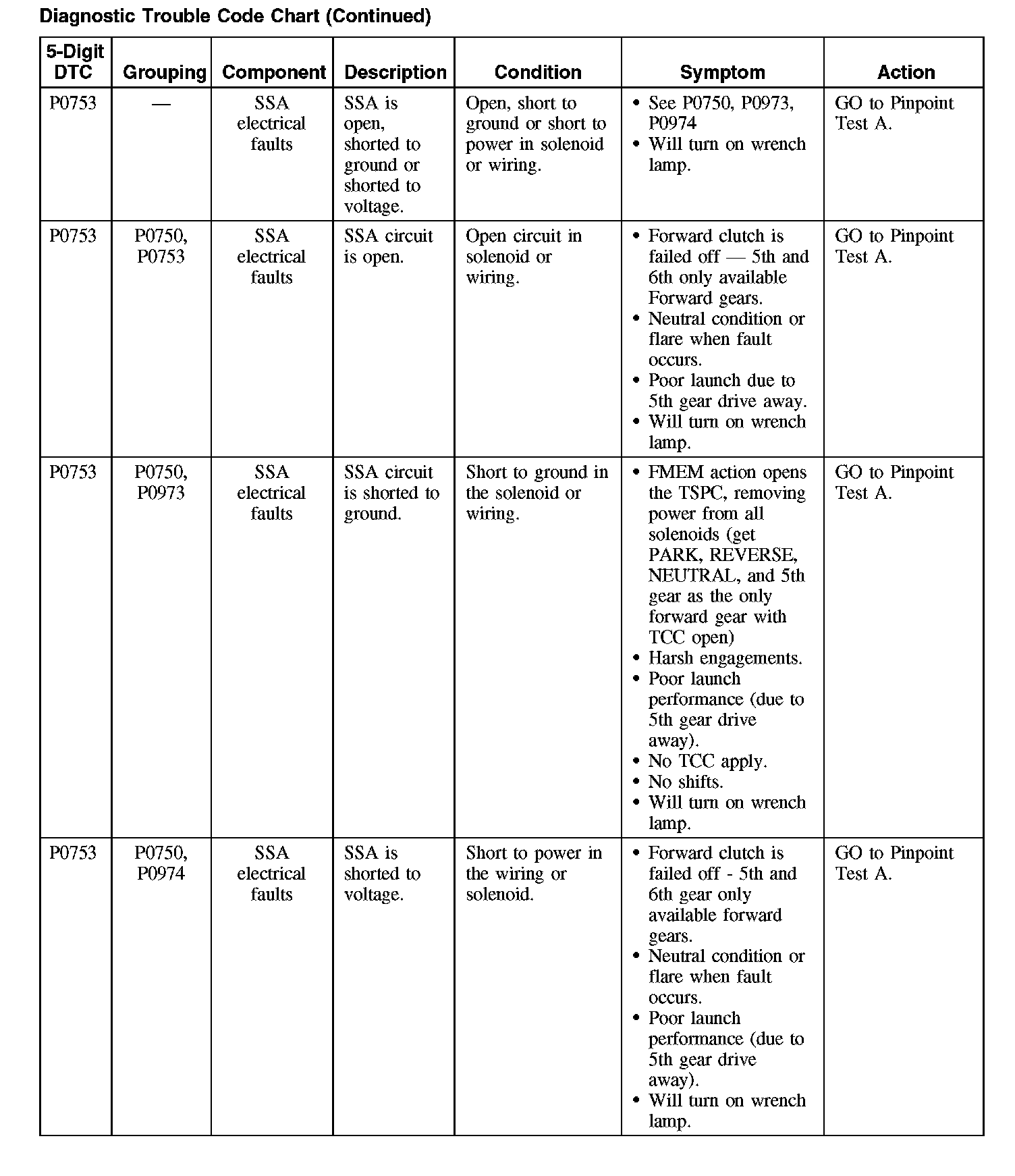 Diagnostic Trouble Code Chart (Continued)

| 5-Digit DTC | Grouping | Component | Description | Condition | Symptom | Action |
|---|---|---|---|---|---|---|
| P0753 | — | SSA electrical faults | SSA is open, shorted to ground or shorted to voltage. | Open, short to ground or short to power in solenoid or wiring. | • See P0750, P0973, P0974 • Will turn on wrench lamp. | GO to Pinpoint Test A. |
| P0753 | P0750, P0753 | SSA electrical faults | SSA circuit is open. | Open circuit in solenoid or wiring. | • Forward clutch is failed off — 5th and 6th only available Forward gears. • Neutral condition or flare when fault occurs. • Poor launch due to 5th gear drive away. • Will turn on wrench lamp. | GO to Pinpoint Test A. |
| P0753 | P0750, P0973 | SSA electrical faults | SSA circuit is shorted to ground. | Short to ground in the solenoid or wiring. | • FMEM action opens the TSPC, removing power from all solenoids (get PARK, REVERSE, NEUTRAL, and 5th gear as the only forward gear with TCC open) • Harsh engagements. • Poor launch performance (due to 5th gear drive away). • No TCC apply. • No shifts. • Will turn on wrench lamp. | GO to Pinpoint Test A. |
| P0753 | P0750, P0974 | SSA electrical faults | SSA is shorted to voltage. | Short to power in the wiring or solenoid. | • Forward clutch is failed off - 5th and 6th gear only available forward gears. • Neutral condition or flare when fault occurs. • Poor launch performance (due to 5th gear drive away). • Will turn on wrench lamp. | GO to Pinpoint Test A. |